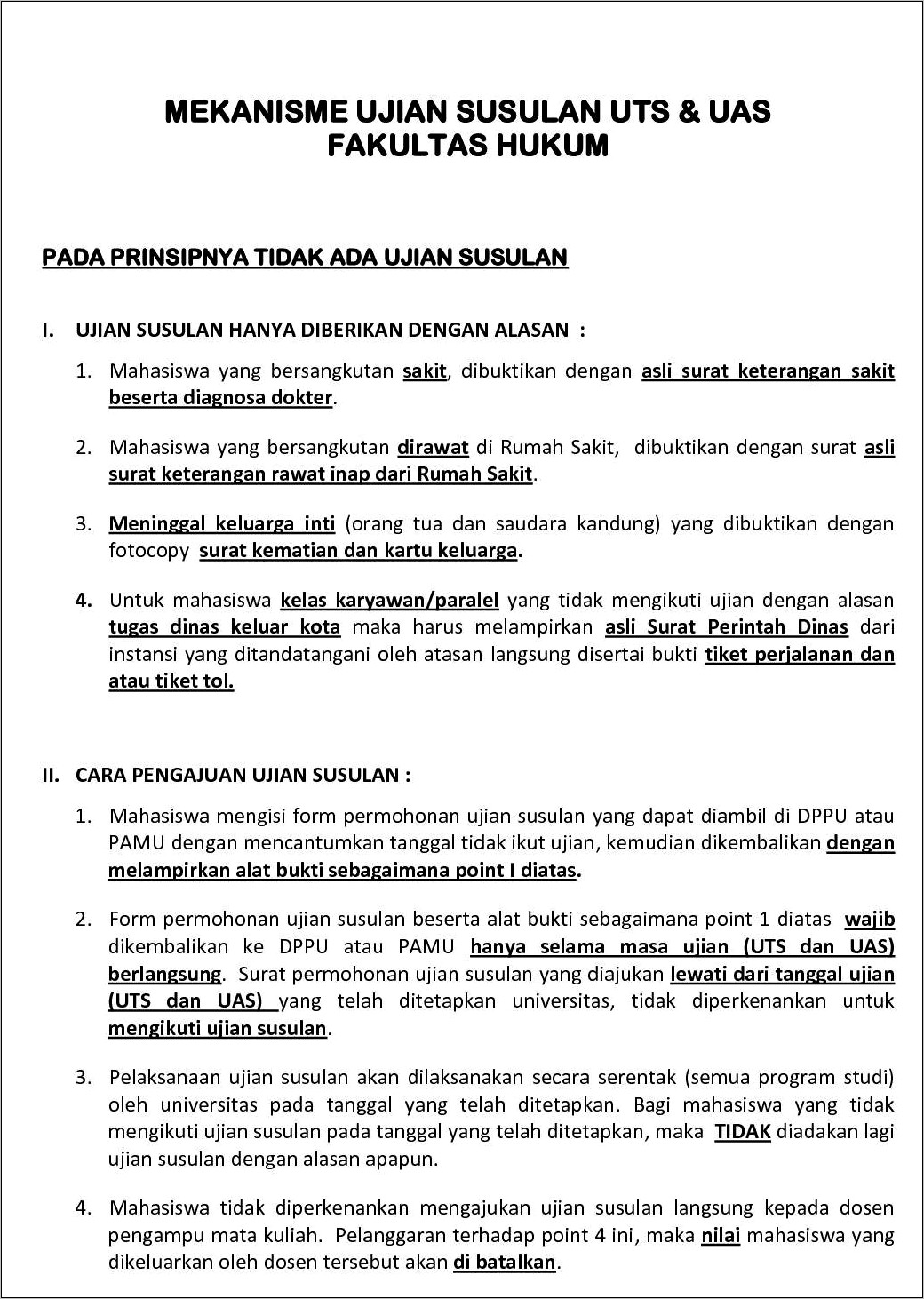 MEKANISME UJIAN SUSULAN UTS & UAS
FAKULTAS HUKUM

PADA PRINSIPNYA TIDAK ADA UJIAN SUSULAN

I. UJIAN SUSULAN HANYA DIBERIKAN DENGAN ALASAN :

1. Mahasiswa yang bersangkutan sakit, dibuktikan dengan asli surat keterangan sakit beserta diagnosa dokter.

2. Mahasiswa yang bersangkutan dirawat di Rumah Sakit, dibuktikan dengan surat asli surat keterangan rawat inap dari Rumah Sakit.

3. Meninggal keluarga inti (orang tua dan saudara kandung) yang dibuktikan dengan fotocopy surat kematian dan kartu keluarga.

4. Untuk mahasiswa kelas karyawan/paralel yang tidak mengikuti ujian dengan alasan tugas dinas keluar kota maka harus melampirkan asli Surat Perintah Dinas dari instansi yang ditandatangani oleh atasan langsung disertai bukti tiket perjalanan dan atau tiket tol.

II. CARA PENGAJUAN UJIAN SUSULAN :

1. Mahasiswa mengisi form permohonan ujian susulan yang dapat diambil di DPPU atau PAMU dengan mencantumkan tanggal tidak ikut ujian, kemudian dikembalikan dengan melampirkan alat bukti sebagaimana point I diatas.

2. Form permohonan ujian susulan beserta alat bukti sebagaimana point 1 diatas wajib dikembalikan ke DPPU atau PAMU hanya selama masa ujian (UTS dan UAS) berlangsung. Surat permohonan ujian susulan yang diajukan lewati dari tanggal ujian (UTS dan UAS) yang telah ditetapkan universitas, tidak diperkenankan untuk mengikuti ujian susulan.

3. Pelaksanaan ujian susulan akan dilaksanakan secara serentak (semua program studi) oleh universitas pada tanggal yang telah ditetapkan. Bagi mahasiswa yang tidak mengikuti ujian susulan pada tanggal yang telah ditetapkan, maka TIDAK diadakan lagi ujian susulan dengan alasan apapun.

4. Mahasiswa tidak diperkenankan mengajukan ujian susulan langsung kepada dosen pengampu mata kuliah. Pelanggaran terhadap point 4 ini, maka nilai mahasiswa yang dikeluarkan oleh dosen tersebut akan di batalkan.